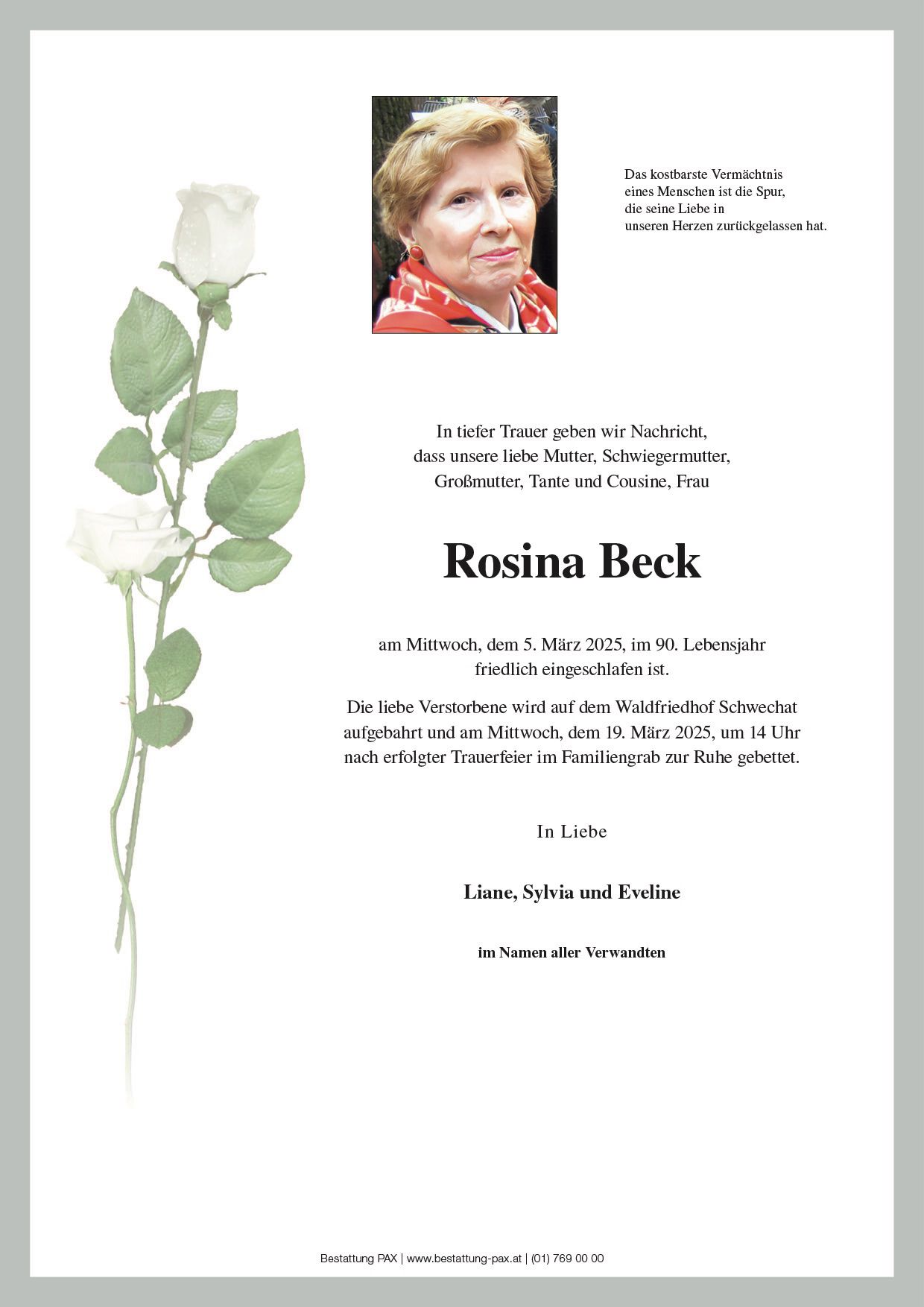 Das kostbarste Vermächtnis
eines Menschen ist die Spur,
die seine Liebe in
unseren Herzen zurückgelassen hat.

In tiefer Trauer geben wir Nachricht, dass unsere liebe Mutter, Schwiegermutter, Großmutter, Tante und Cousine, Frau

Rosina Beck

am Mittwoch, dem 5. März 2025, im 90. Lebensjahr friedlich eingeschlafen ist.

Die liebe Verstorbene wird auf dem Waldfriedhof Schwechat aufgebahrt und am Mittwoch, dem 19. März 2025, um 14 Uhr nach erfolgter Trauerfeier im Familiengrab zur Ruhe gebettet.

In Liebe

Liane, Sylvia und Eveline

im Namen aller Verwandten

Bestattung PAX | www.bestattung-pax.at | (01) 769 00 00